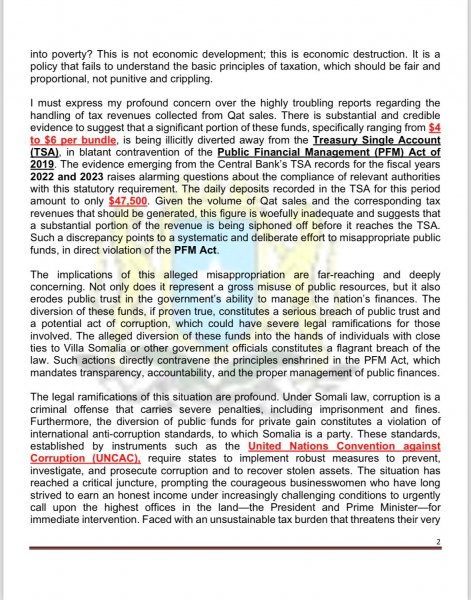 into poverty? This is not economic development; this is economic destruction. It is a policy that fails to understand the basic principles of taxation, which should be fair and proportional, not punitive and crippling.

I must express my profound concern over the highly troubling reports regarding the handling of tax revenues collected from Qat sales. There is substantial and credible evidence to suggest that a significant portion of these funds, specifically ranging from $4 to $6 per bundle, is being illicitly diverted away from the Treasury Single Account (TSA), in blatant contravention of the Public Financial Management (PFM) Act of 2019. The evidence emerging from the Central Bank's TSA records for the fiscal years 2022 and 2023 raises alarming questions about the compliance of relevant authorities with this statutory requirement. The daily deposits recorded in the TSA for this period amount to only $47,500. Given the volume of Qat sales and the corresponding tax revenues that should be generated, this figure is woefully inadequate and suggests that a substantial portion of the revenue is being siphoned off before it reaches the TSA. Such a discrepancy points to a systematic and deliberate effort to misappropriate public funds, in direct violation of the PFM Act.

The implications of this alleged misappropriation are far-reaching and deeply concerning. Not only does it represent a gross misuse of public resources, but it also erodes public trust in the government's ability to manage the nation's finances. The diversion of these funds, if proven true, constitutes a serious breach of public trust and a potential act of corruption, which could have severe legal ramifications for those involved. The alleged diversion of these funds into the hands of individuals with close ties to Villa Somalia or other government officials constitutes a flagrant breach of the law. Such actions directly contravene the principles enshrined in the PFM Act, which mandates transparency, accountability, and the proper management of public finances.

The legal ramifications of this situation are profound. Under Somali law, corruption is a criminal offense that carries severe penalties, including imprisonment and fines. Furthermore, the diversion of public funds for private gain constitutes a violation of international anti-corruption standards, to which Somalia is a party. These standards, established by instruments such as the United Nations Convention against Corruption (UNCAC), require states to implement robust measures to prevent, investigate, and prosecute corruption and to recover stolen assets. The situation has reached a critical juncture, prompting the courageous businesswomen who have long strived to earn an honest income under increasingly challenging conditions to urgently call upon the highest offices in the land—the President and Prime Minister—for immediate intervention. Faced with an unsustainable tax burden that threatens their very

2